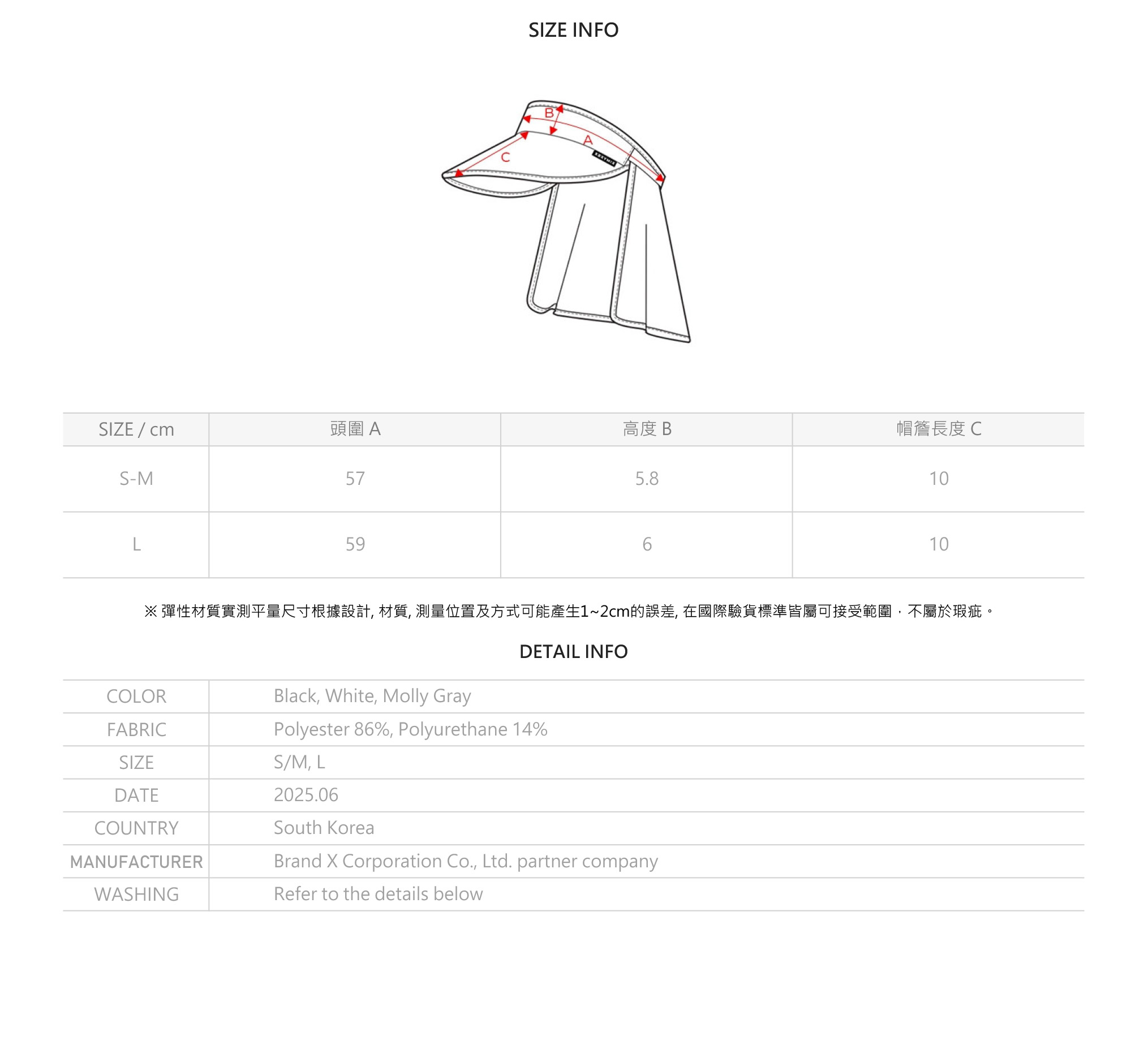 SIZE INFO

B
A
C

| SIZE / cm | 頭圍 A | 高度 B | 帽簷長度 C |
|---|---|---|---|
| S-M | 57 | 5.8 | 10 |
| L | 59 | 6 | 10 |

※ 彈性材質實測平量尺寸根據設計, 材質, 測量位置及方式可能產生1~2cm的誤差, 在國際驗貨標準皆屬可接受範圍，不屬於瑕疵。

DETAIL INFO

COLOR
Black, White, Molly Gray

FABRIC
Polyester 86%, Polyurethane 14%

SIZE
S/M, L

DATE
2025.06

COUNTRY
South Korea

MANUFACTURER
Brand X Corporation Co., Ltd. partner company

WASHING
Refer to the details below